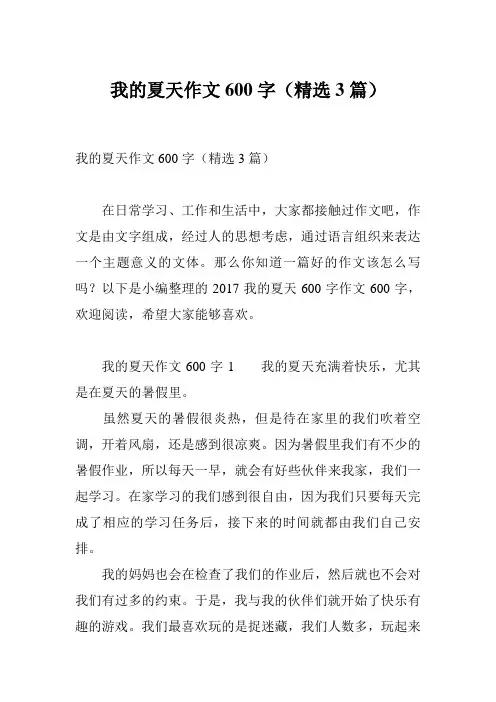 我的夏天作文 600 字（精选 3 篇）

我的夏天作文 600 字（精选 3 篇）

在日常学习、工作和生活中，大家都接触过作文吧，作文是由文字组成，经过人的思想考虑，通过语言组织来表达一个主题意义的文体。那么你知道一篇好的作文该怎么写吗？以下是小编整理的 2017 我的夏天 600 字作文 600 字，欢迎阅读，希望大家能够喜欢。

我的夏天作文 600 字 1　　我的夏天充满着快乐，尤其是在夏天的暑假里。

虽然夏天的暑假很炎热，但是待在家里的我们吹着空调，开着风扇，还是感到很凉爽。因为暑假里我们有不少的暑假作业，所以每天一早，就会有好些伙伴来我家，我们一起学习。在家学习的我们感到很自由，因为我们只要每天完成了相应的学习任务后，接下来的时间就都由我们自己安排。

我的妈妈也会在检查了我们的作业后，然后就也不会对我们有过多的约束。于是，我与我的伙伴们就开始了快乐有趣的游戏。我们最喜欢玩的是捉迷藏，我们人数多，玩起来